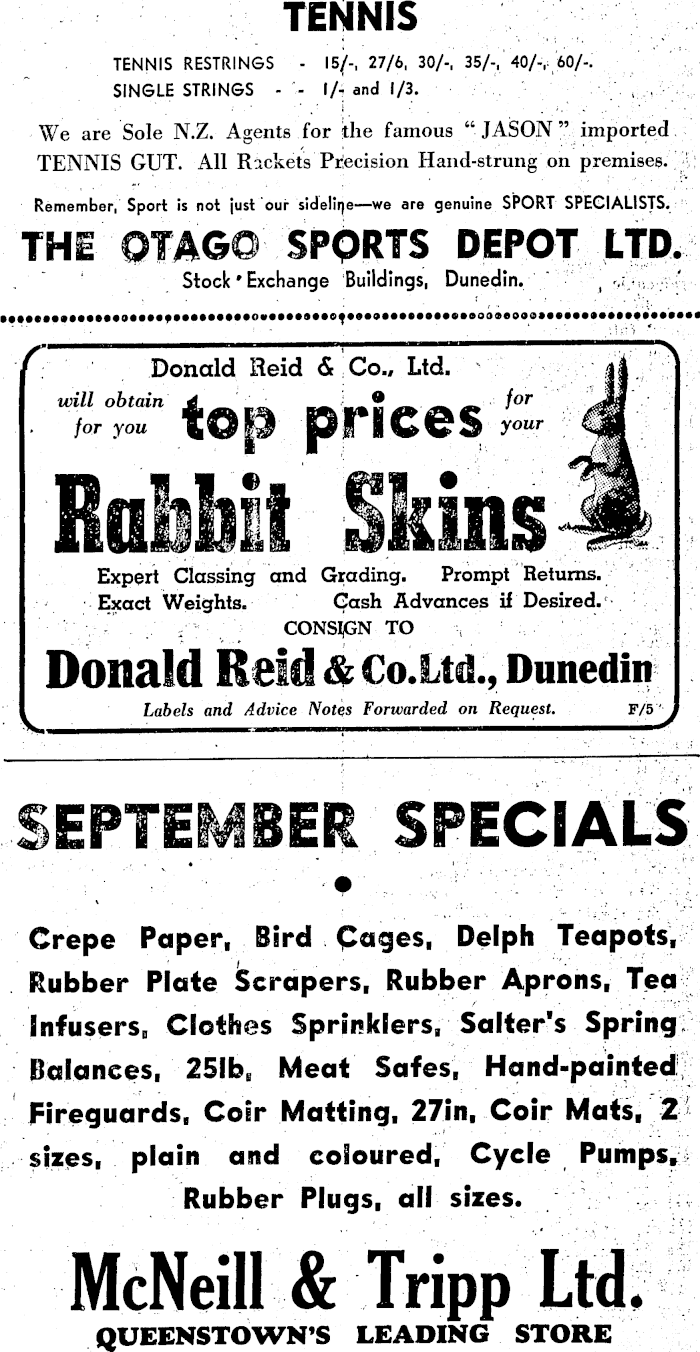 TENNIS

TENNIS RESTRINGS - 15/-, 27/6, 30/-, 35/-, 40/-, 60/-.
SINGLE STRINGS - - 1/- and 1/3.

We are Sole N.Z. Agents for the famous "JASON" imported TENNIS GUT. All Rackets Precision Hand-strung on premises.

Remember, Sport is not just our sideline—we are genuine SPORT SPECIALISTS.

THE OTAGO SPORTS DEPOT LTD.
Stock Exchange Buildings, Dunedin.

Donald Reid & Co., Ltd.
will obtain for you top prices for your
Rabbit Skins
Expert Classing and Grading. Prompt Returns.
Exact Weights. Cash Advances if Desired.
CONSIGN TO
Donald Reid & Co. Ltd., Dunedin
Labels and Advice Notes Forwarded on Request. F/5

SEPTEMBER SPECIALS

Crepe Paper, Bird Cages, Delph Teapots, Rubber Plate Scrapers, Rubber Aprons, Tea Infusers, Clothes Sprinklers, Salter's Spring Balances, 25lb, Meat Safes, Hand-painted Fireguards, Coir Matting, 27in, Coir Mats, 2 sizes, plain and coloured, Cycle Pumps, Rubber Plugs, all sizes.

McNeill & Tripp Ltd.
QUEENSTOWN'S LEADING STORE